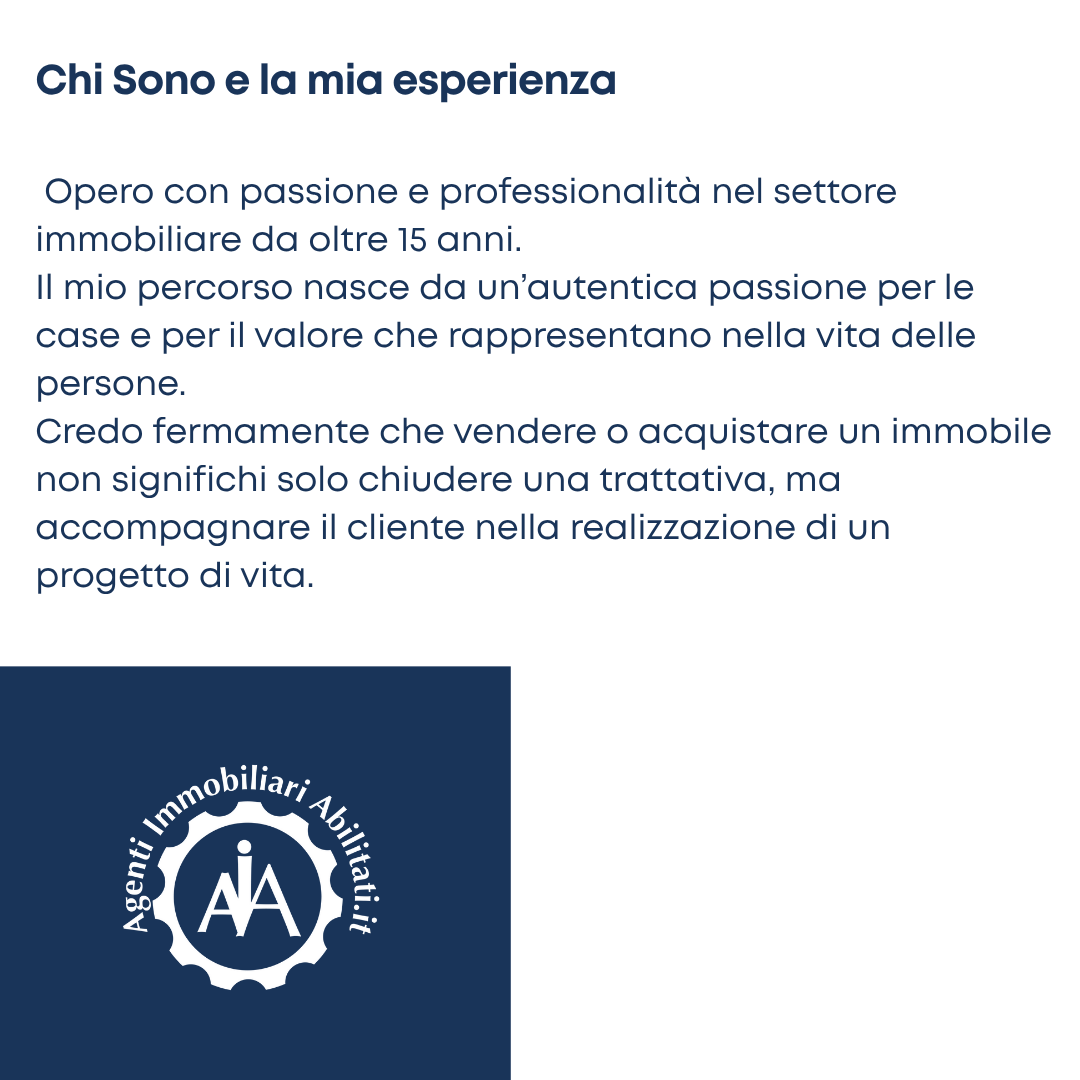 Chi Sono e la mia esperienza

Opero con passione e professionalità nel settore immobiliare da oltre 15 anni.
Il mio percorso nasce da un'autentica passione per le case e per il valore che rappresentano nella vita delle persone.
Credo fermamente che vendere o acquistare un immobile non significhi solo chiudere una trattativa, ma accompagnare il cliente nella realizzazione di un progetto di vita.

Agenti Immobiliari Abilitati.it

AIA